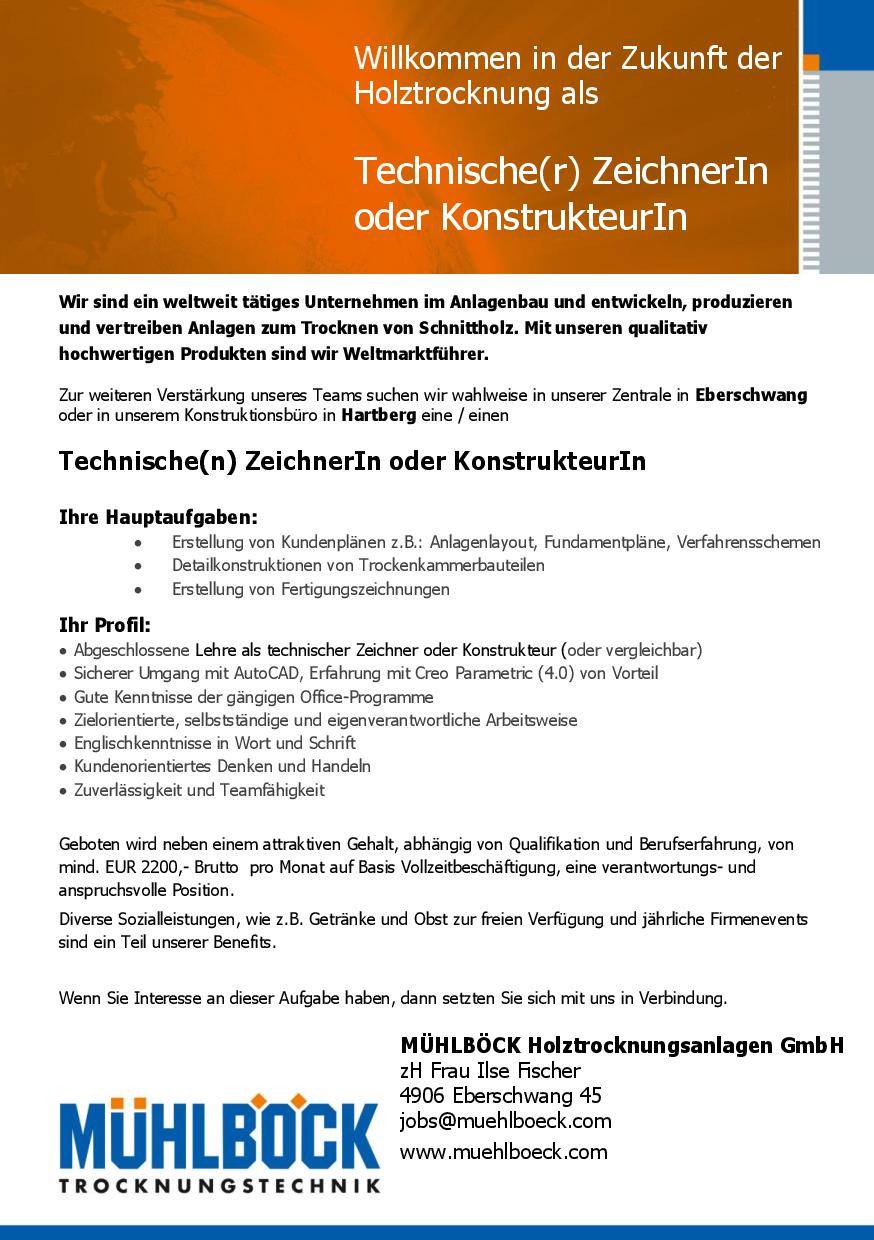 Willkommen in der Zukunft der Holztrocknung als

Technische(r) ZeichnerIn oder KonstrukteurIn

Wir sind ein weltweit tätiges Unternehmen im Anlagenbau und entwickeln, produzieren und vertreiben Anlagen zum Trocknen von Schnittholz. Mit unseren qualitativ hochwertigen Produkten sind wir Weltmarktführer.

Zur weiteren Verstärkung unseres Teams suchen wir wahlweise in unserer Zentrale in Eberschwang oder in unserem Konstruktionsbüro in Hartberg eine / einen

Technische(n) ZeichnerIn oder KonstrukteurIn

Ihre Hauptaufgaben:
• Erstellung von Kundenplänen z.B.: Anlagenlayout, Fundamentpläne, Verfahrensschemen
• Detailkonstruktionen von Trockenkammerbauteilen
• Erstellung von Fertigungszeichnungen

Ihr Profil:
• Abgeschlossene Lehre als technischer Zeichner oder Konstrukteur (oder vergleichbar)
• Sicherer Umgang mit AutoCAD, Erfahrung mit Creo Parametric (4.0) von Vorteil
• Gute Kenntnisse der gängigen Office-Programme
• Zielorientierte, selbstständige und eigenverantwortliche Arbeitsweise
• Englischkenntnisse in Wort und Schrift
• Kundenorientiertes Denken und Handeln
• Zuverlässigkeit und Teamfähigkeit

Geboten wird neben einem attraktiven Gehalt, abhängig von Qualifikation und Berufserfahrung, von mind. EUR 2200,- Brutto pro Monat auf Basis Vollzeitbeschäftigung, eine verantwortungs- und anspruchsvolle Position.

Diverse Sozialleistungen, wie z.B. Getränke und Obst zur freien Verfügung und jährliche Firmenevents sind ein Teil unserer Benefits.

Wenn Sie Interesse an dieser Aufgabe haben, dann setzten Sie sich mit uns in Verbindung.

MÜHLBÖCK Holztrocknungsanlagen GmbH
zH Frau Ilse Fischer
4906 Eberschwang 45
jobs@muehlboeck.com
www.muehlboeck.com

MÜHLBÖCK
TROCKNUNGSTECHNIK